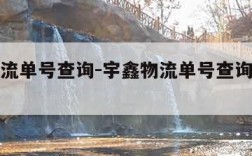 流单号查询-宇鑫物流单号查询